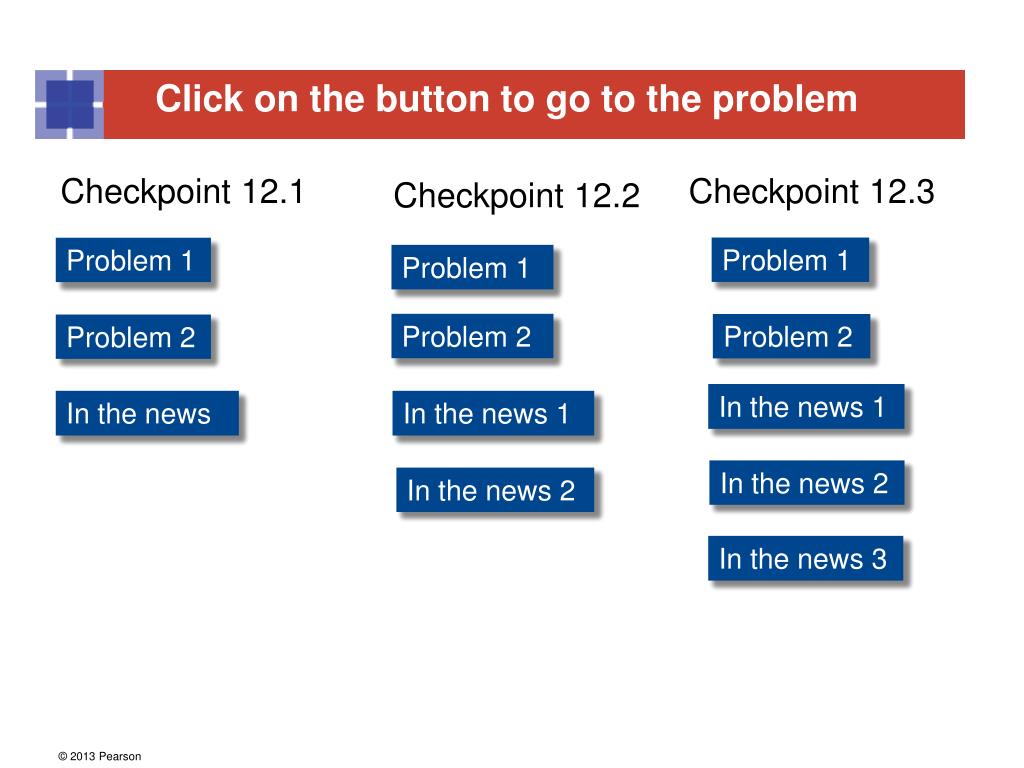 Click on the button to go to the problem

Checkpoint 12.1

Problem 1

Problem 2

In the news

Checkpoint 12.2

Problem 1

Problem 2

In the news 1

In the news 2

Checkpoint 12.3

Problem 1

Problem 2

In the news 1

In the news 2

In the news 3

© 2013 Pearson